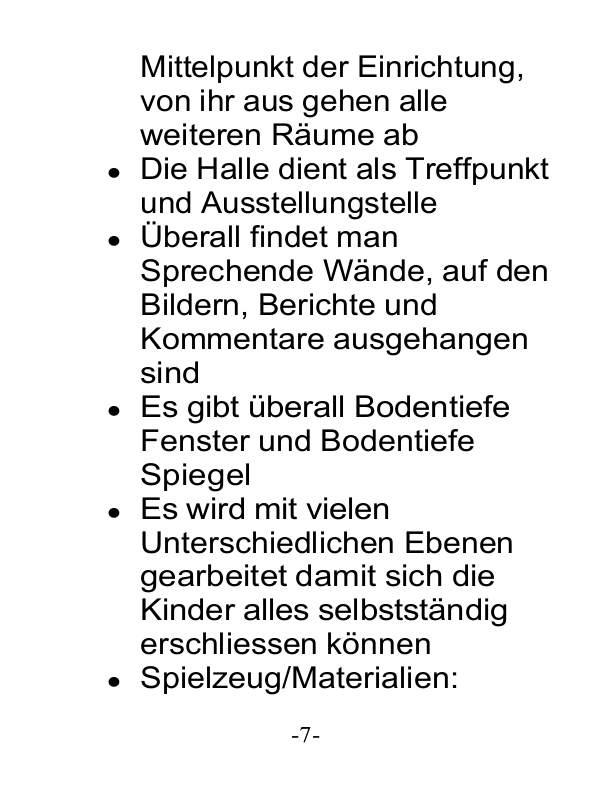 Mittelpunkt der Einrichtung, von ihr aus gehen alle weiteren Räume ab

- Die Halle dient als Treffpunkt und Ausstellungstelle
- Überall findet man Sprechende Wände, auf den Bildern, Berichte und Kommentare ausgehangen sind
- Es gibt überall Bodentiefe Fenster und Bodentiefe Spiegel
- Es wird mit vielen Unterschiedlichen Ebenen gearbeitet damit sich die Kinder alles selbstständig erschliessen können
- Spielzeug/Materialien:

-7-